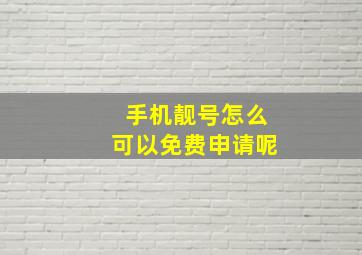 手机靓号怎么
可以免费申请呢